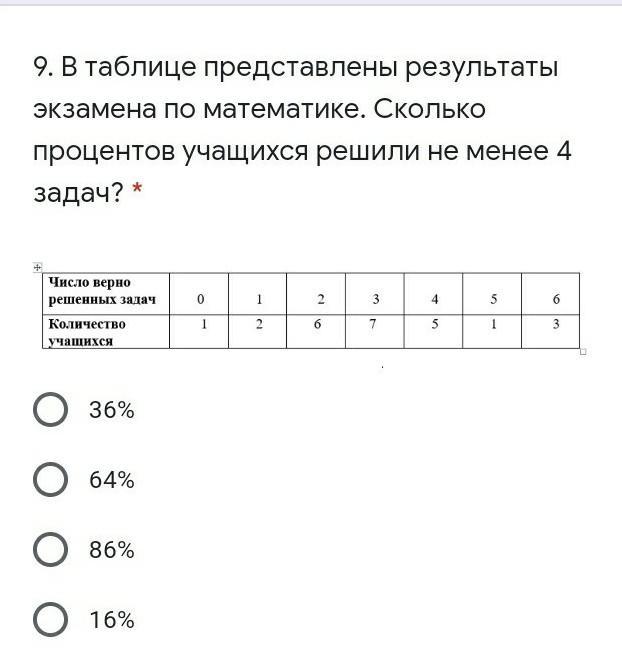 9. В таблице представлены результаты экзамена по математике. Сколько процентов учащихся решили не менее 4 задач? *

| Число верно решенных задач | 0 | 1 | 2 | 3 | 4 | 5 | 6 |
|---|---|---|---|---|---|---|---|
| Количество учащихся | 1 | 2 | 6 | 7 | 5 | 1 | 3 |

36%

64%

86%

16%